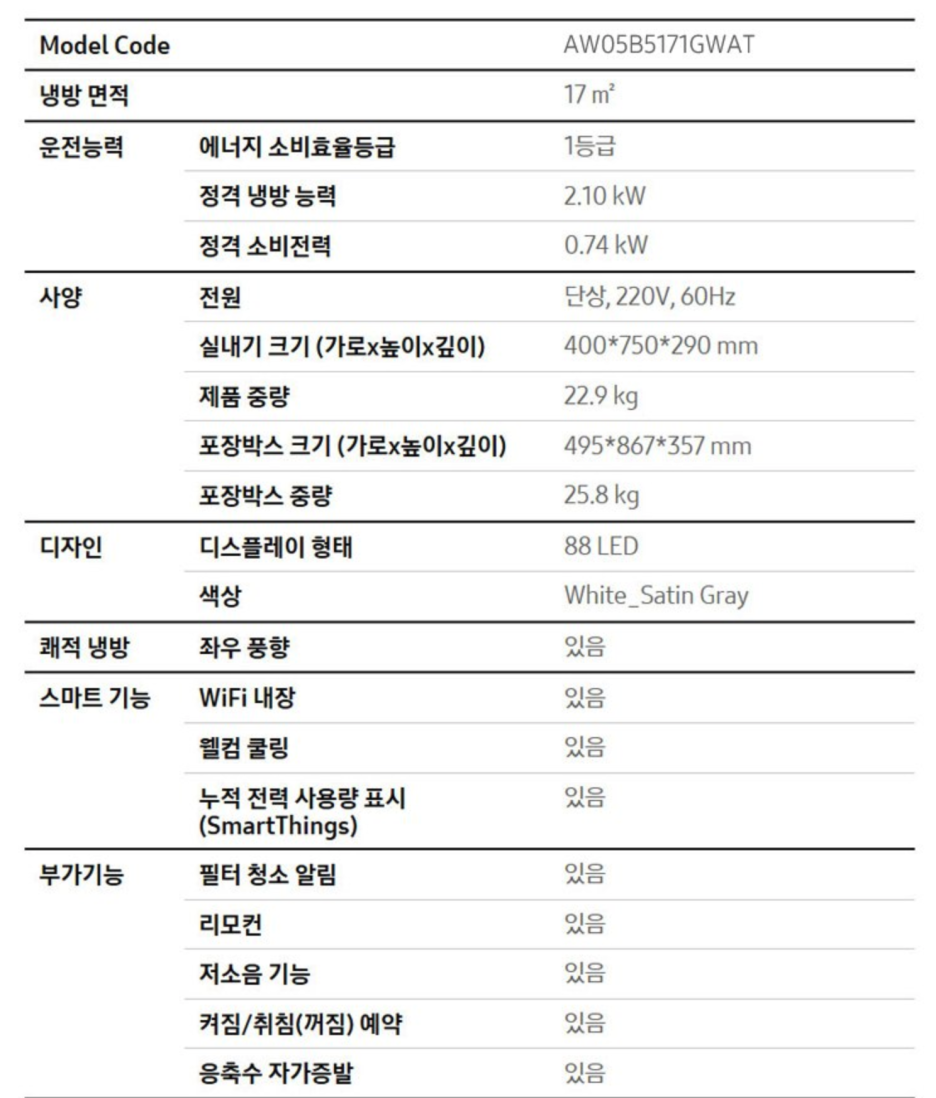 | Model Code |  | AW05B5171GWAT |
|---|---|---|
| 냉방 면적 |  | 17 ㎡ |
| 운전능력 | 에너지 소비효율등급 | 1등급 |
|  | 정격 냉방 능력 | 2.10 kW |
|  | 정격 소비전력 | 0.74 kW |
| 사양 | 전원 | 단상, 220V, 60Hz |
|  | 실내기 크기 (가로x높이x깊이) | 400*750*290 mm |
|  | 제품 중량 | 22.9 kg |
|  | 포장박스 크기 (가로x높이x깊이) | 495*867*357 mm |
|  | 포장박스 중량 | 25.8 kg |
| 디자인 | 디스플레이 형태 | 88 LED |
|  | 색상 | White_Satin Gray |
| 쾌적 냉방 | 좌우 풍향 | 있음 |
| 스마트 기능 | WiFi 내장 | 있음 |
|  | 웰컴 쿨링 | 있음 |
|  | 누적 전력 사용량 표시 (SmartThings) | 있음 |
| 부가기능 | 필터 청소 알림 | 있음 |
|  | 리모컨 | 있음 |
|  | 저소음 기능 | 있음 |
|  | 켜짐/취침(꺼짐) 예약 | 있음 |
|  | 응축수 자가증발 | 있음 |